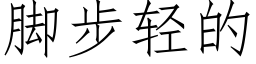 脚步轻的